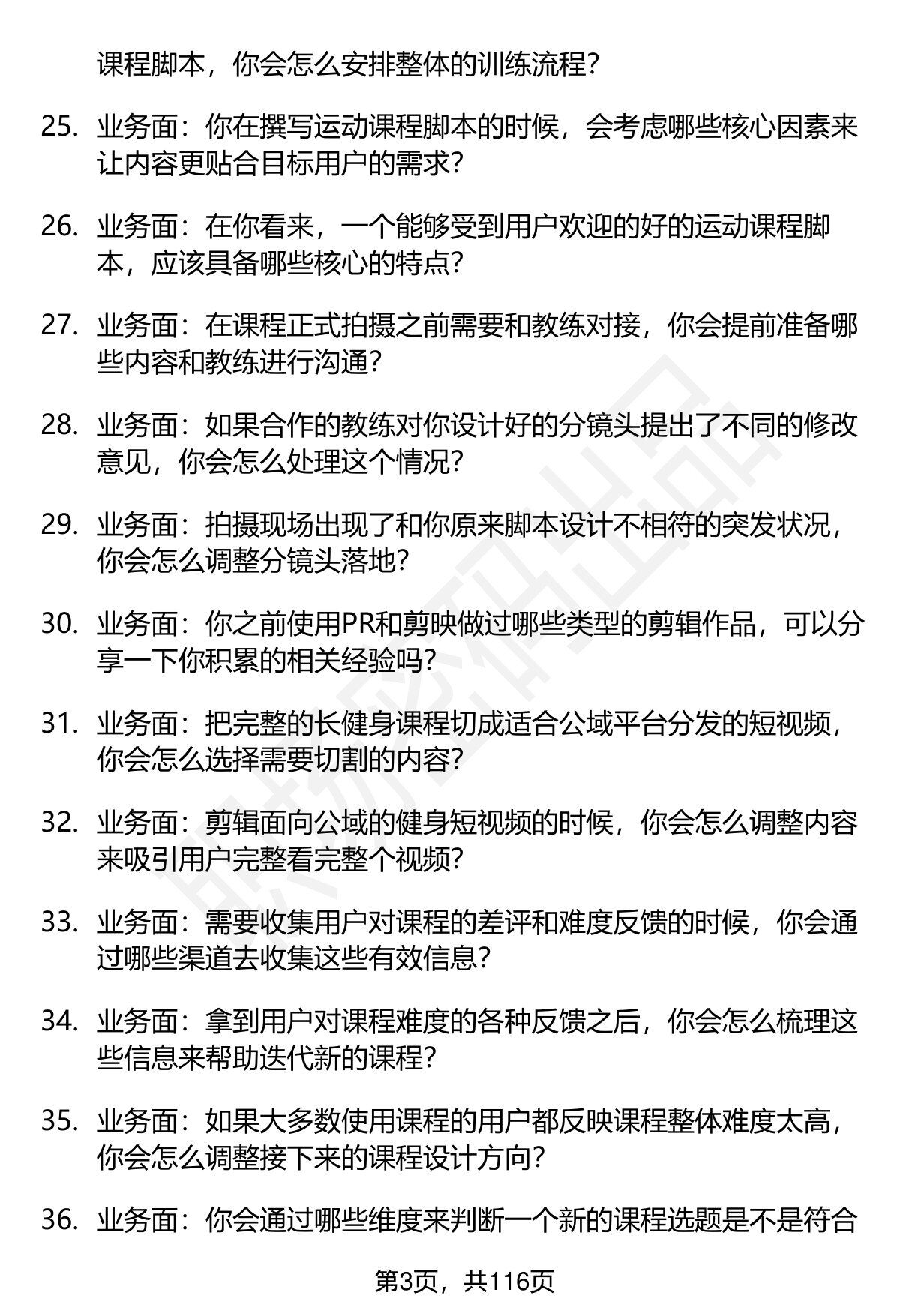 课程脚本，你会怎么安排整体的训练流程？

25. 业务面：你在撰写运动课程脚本的时候，会考虑哪些核心因素来让内容更贴合目标用户的需求？

26. 业务面：在你看来，一个能够受到用户欢迎的好的运动课程脚本，应该具备哪些核心的特点？

27. 业务面：在课程正式拍摄之前需要和教练对接，你会提前准备哪些内容和教练进行沟通？

28. 业务面：如果合作的教练对你设计好的分镜头提出了不同的修改意见，你会怎么处理这个情况？

29. 业务面：拍摄现场出现了和你原来脚本设计不相符的突发状况，你会怎么调整分镜头落地？

30. 业务面：你之前使用PR和剪映做过哪些类型的剪辑作品，可以分享一下你积累的相关经验吗？

31. 业务面：把完整的长健身课程切成适合公域平台分发的短视频，你会怎么选择需要切割的内容？

32. 业务面：剪辑面向公域的健身短视频的时候，你会怎么调整内容来吸引用户完整看完整个视频？

33. 业务面：需要收集用户对课程的差评和难度反馈的时候，你会通过哪些渠道去收集这些有效信息？

34. 业务面：拿到用户对课程难度的各种反馈之后，你会怎么梳理这些信息来帮助迭代新的课程？

35. 业务面：如果大多数使用课程的用户都反映课程整体难度太高，你会怎么调整接下来的课程设计方向？

36. 业务面：你会通过哪些维度来判断一个新的课程选题是不是符合

第3页，共116页